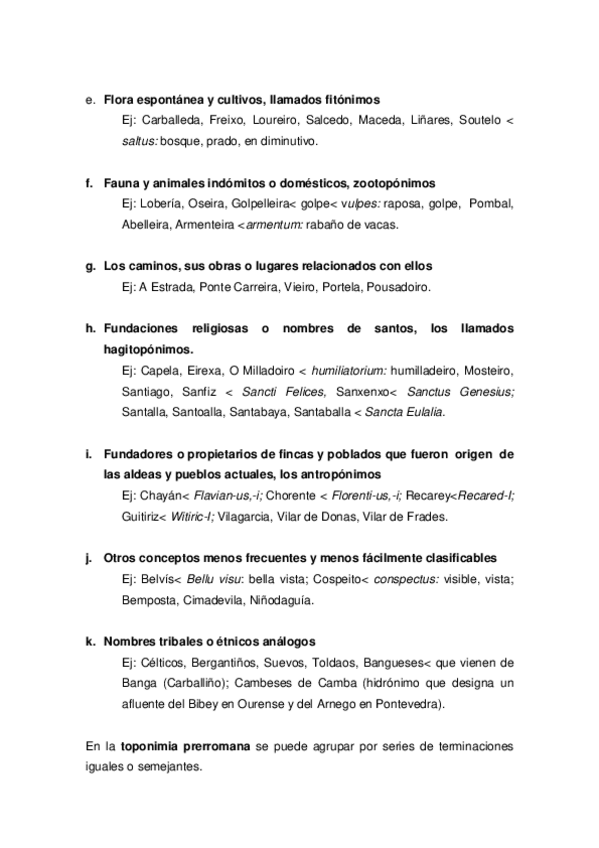 e. Flora espontánea y cultivos, llamados fitónimos

Ej: Carballeda, Freixo, Loureiro, Salcedo, Maceda, Liñares, Soutelo < saltus: bosque, prado, en diminutivo.

f. Fauna y animales indómitos o domésticos, zootopónimos

Ej: Lobería, Oseira, Golpelleira< golpe< vulpes: raposa, golpe, Pombal, Abelleira, Armenteira <armentum: rabaño de vacas.

g. Los caminos, sus obras o lugares relacionados con ellos

Ej: A Estrada, Ponte Carreira, Vieiro, Portela, Pousadoiro.

h. Fundaciones religiosas o nombres de santos, los llamados hagitopónimos.

Ej: Capela, Eirexa, O Milladoiro < humiliatorium: humilladeiro, Mosteiro, Santiago, Sanfiz < Sancti Felices, Sanxenxo< Sanctus Genesius; Santalla, Santoalla, Santabaya, Santaballa < Sancta Eulalia.

i. Fundadores o propietarios de fincas y poblados que fueron origen de las aldeas y pueblos actuales, los antropónimos

Ej: Chayán< Flavian-us,-i; Chorente < Florenti-us,-i; Recarey<Recared-I; Guitiriz< Witiric-I; Vilagarcia, Vilar de Donas, Vilar de Frades.

j. Otros conceptos menos frecuentes y menos fácilmente clasificables

Ej: Belvís< Bellu visu: bella vista; Cospeito< conspectus: visible, vista; Bemposta, Cimadevila, Niñodaguía.

k. Nombres tribales o étnicos análogos

Ej: Célticos, Bergantiños, Suevos, Toldaos, Bangueses< que vienen de Banga (Carballiño); Cambeses de Camba (hidrónimo que designa un afluente del Bibey en Ourense y del Arnego en Pontevedra).

En la toponimia prerromana se puede agrupar por series de terminaciones iguales o semejantes.